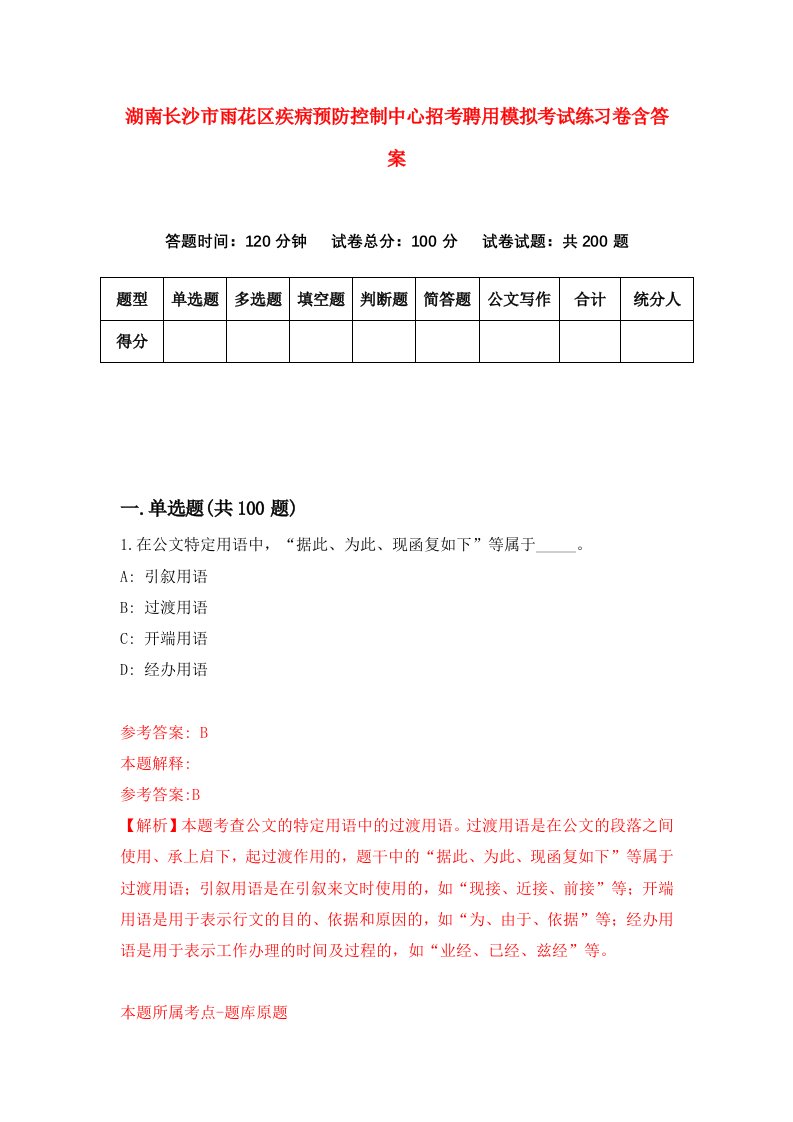 湖南长沙市雨花区疾病预防控制中心招考聘用模拟考试练习卷含答案

答题时间：120 分钟　试卷总分：100 分　试卷试题：共 200 题

| 题型 | 单选题 | 多选题 | 填空题 | 判断题 | 简答题 | 公文写作 | 合计 | 统分人 |
|---|---|---|---|---|---|---|---|---|
| 得分 | | | | | | | | |

一.单选题(共 100 题)

1.在公文特定用语中，“据此、为此、现函复如下”等属于_____。

A: 引叙用语

B: 过渡用语

C: 开端用语

D: 经办用语

参考答案: B

本题解释:

参考答案:B

【解析】本题考查公文的特定用语中的过渡用语。过渡用语是在公文的段落之间使用、承上启下，起过渡作用的，题干中的“据此、为此、现函复如下”等属于过渡用语；引叙用语是在引叙来文时使用的，如“现接、近接、前接”等；开端用语是用于表示行文的目的、依据和原因的，如“为、由于、依据”等；经办用语是用于表示工作办理的时间及过程的，如“业经、已经、兹经”等。

本题所属考点-题库原题